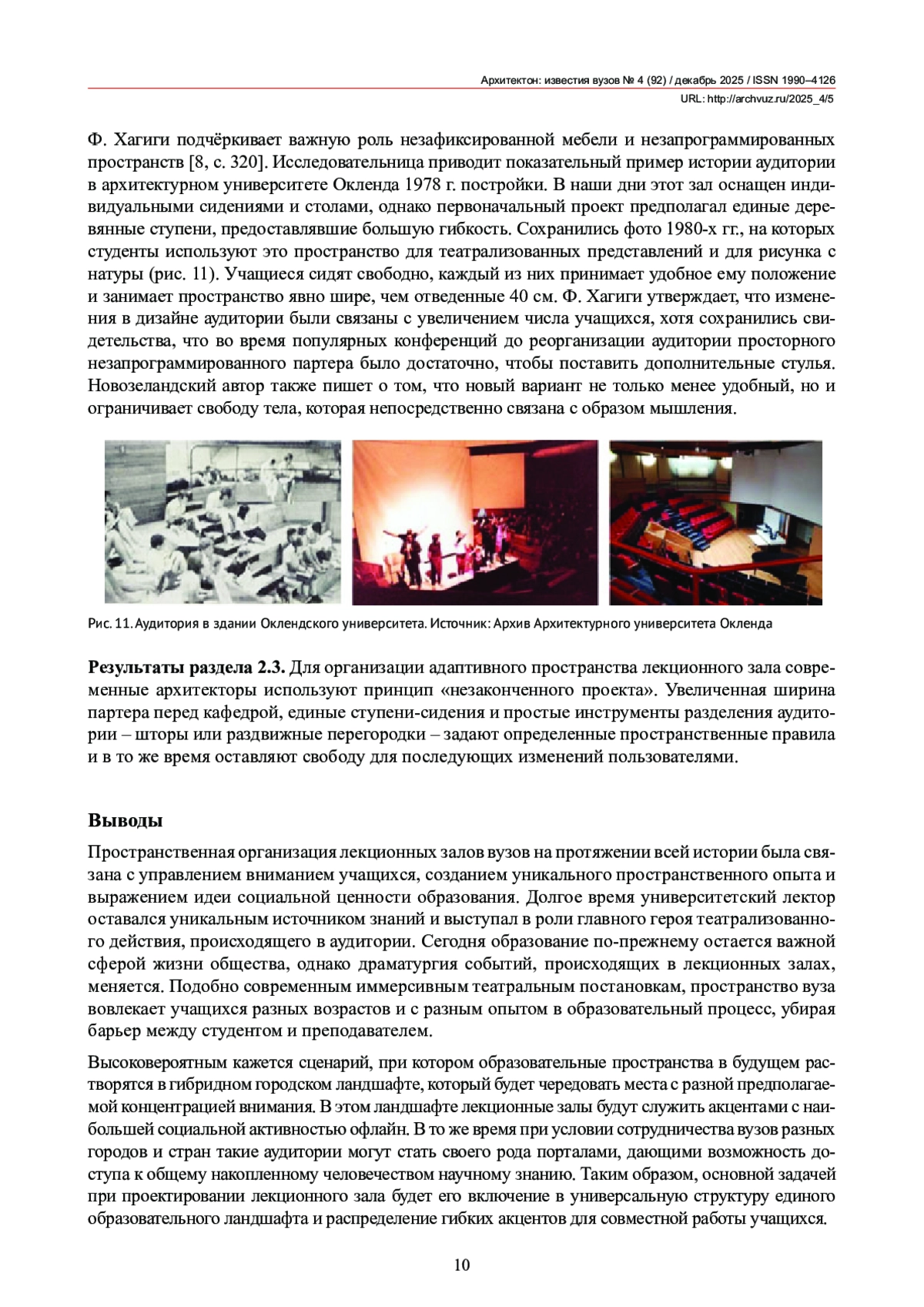 Архитектон: известия вузов № 4 (92) / декабрь 2025 / ISSN 1990–4126
URL: http://archvuz.ru/2025_4/5

Ф. Хагиги подчёркивает важную роль незафиксированной мебели и незапрограммированных пространств [8, с. 320]. Исследовательница приводит показательный пример истории аудитории в архитектурном университете Окленда 1978 г. постройки. В наши дни этот зал оснащен индивидуальными сидениями и столами, однако первоначальный проект предполагал единые деревянные ступени, предоставлявшие большую гибкость. Сохранились фото 1980-х гг., на которых студенты используют это пространство для театрализованных представлений и для рисунка с натуры (рис. 11). Учащиеся сидят свободно, каждый из них принимает удобное ему положение и занимает пространство явно шире, чем отведенные 40 см. Ф. Хагиги утверждает, что изменения в дизайне аудитории были связаны с увеличением числа учащихся, хотя сохранились свидетельства, что во время популярных конференций до реорганизации аудитории просторного незапрограммированного партера было достаточно, чтобы поставить дополнительные стулья. Новозеландский автор также пишет о том, что новый вариант не только менее удобный, но и ограничивает свободу тела, которая непосредственно связана с образом мышления.

Рис. 11. Аудитория в здании Оклендского университета. Источник: Архив Архитектурного университета Окленда

**Результаты раздела 2.3.** Для организации адаптивного пространства лекционного зала современные архитекторы используют принцип «незаконченного проекта». Увеличенная ширина партера перед кафедрой, единые ступени-сидения и простые инструменты разделения аудитории – шторы или раздвижные перегородки – задают определенные пространственные правила и в то же время оставляют свободу для последующих изменений пользователями.

**Выводы**

Пространственная организация лекционных залов вузов на протяжении всей истории была связана с управлением вниманием учащихся, созданием уникального пространственного опыта и выражением идеи социальной ценности образования. Долгое время университетский лектор оставался уникальным источником знаний и выступал в роли главного героя театрализованного действия, происходящего в аудитории. Сегодня образование по-прежнему остается важной сферой жизни общества, однако драматургия событий, происходящих в лекционных залах, меняется. Подобно современным иммерсивным театральным постановкам, пространство вуза вовлекает учащихся разных возрастов и с разным опытом в образовательный процесс, убирая барьер между студентом и преподавателем.

Высоковероятным кажется сценарий, при котором образовательные пространства в будущем растворятся в гибридном городском ландшафте, который будет чередовать места с разной предполагаемой концентрацией внимания. В этом ландшафте лекционные залы будут служить акцентами с наибольшей социальной активностью офлайн. В то же время при условии сотрудничества вузов разных городов и стран такие аудитории могут стать своего рода порталами, дающими возможность доступа к общему накопленному человечеством научному знанию. Таким образом, основной задачей при проектировании лекционного зала будет его включение в универсальную структуру единого образовательного ландшафта и распределение гибких акцентов для совместной работы учащихся.

10